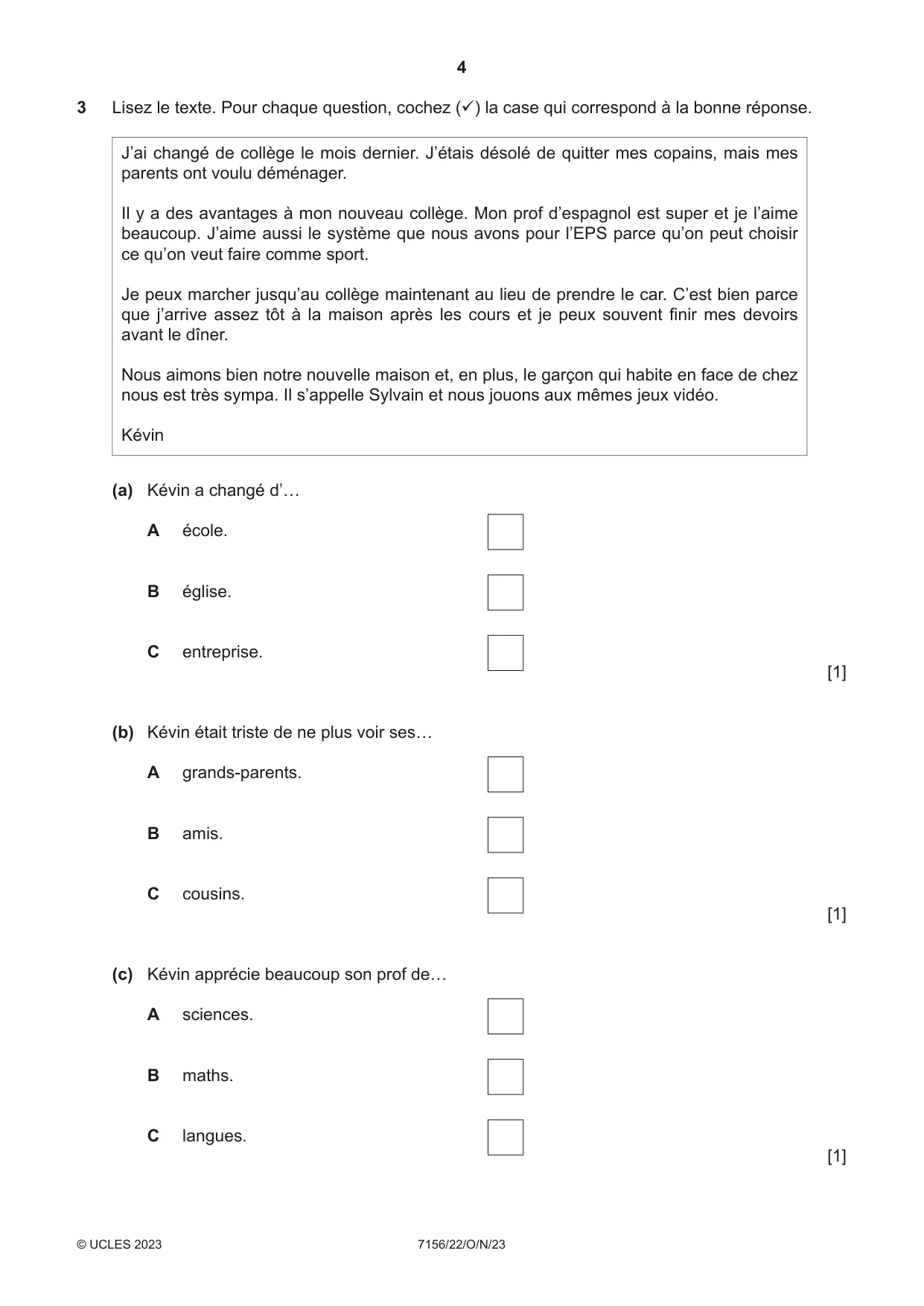 4

3 Lisez le texte. Pour chaque question, cochez (✓) la case qui correspond à la bonne réponse.

J'ai changé de collège le mois dernier. J'étais désolé de quitter mes copains, mais mes parents ont voulu déménager.

Il y a des avantages à mon nouveau collège. Mon prof d'espagnol est super et je l'aime beaucoup. J'aime aussi le système que nous avons pour l'EPS parce qu'on peut choisir ce qu'on veut faire comme sport.

Je peux marcher jusqu'au collège maintenant au lieu de prendre le car. C'est bien parce que j'arrive assez tôt à la maison après les cours et je peux souvent finir mes devoirs avant le dîner.

Nous aimons bien notre nouvelle maison et, en plus, le garçon qui habite en face de chez nous est très sympa. Il s'appelle Sylvain et nous jouons aux mêmes jeux vidéo.

Kévin

(a) Kévin a changé d'…

A école. ☐

B église. ☐

C entreprise. ☐

[1]

(b) Kévin était triste de ne plus voir ses…

A grands-parents. ☐

B amis. ☐

C cousins. ☐

[1]

(c) Kévin apprécie beaucoup son prof de…

A sciences. ☐

B maths. ☐

C langues. ☐

[1]

© UCLES 2023 7156/22/O/N/23